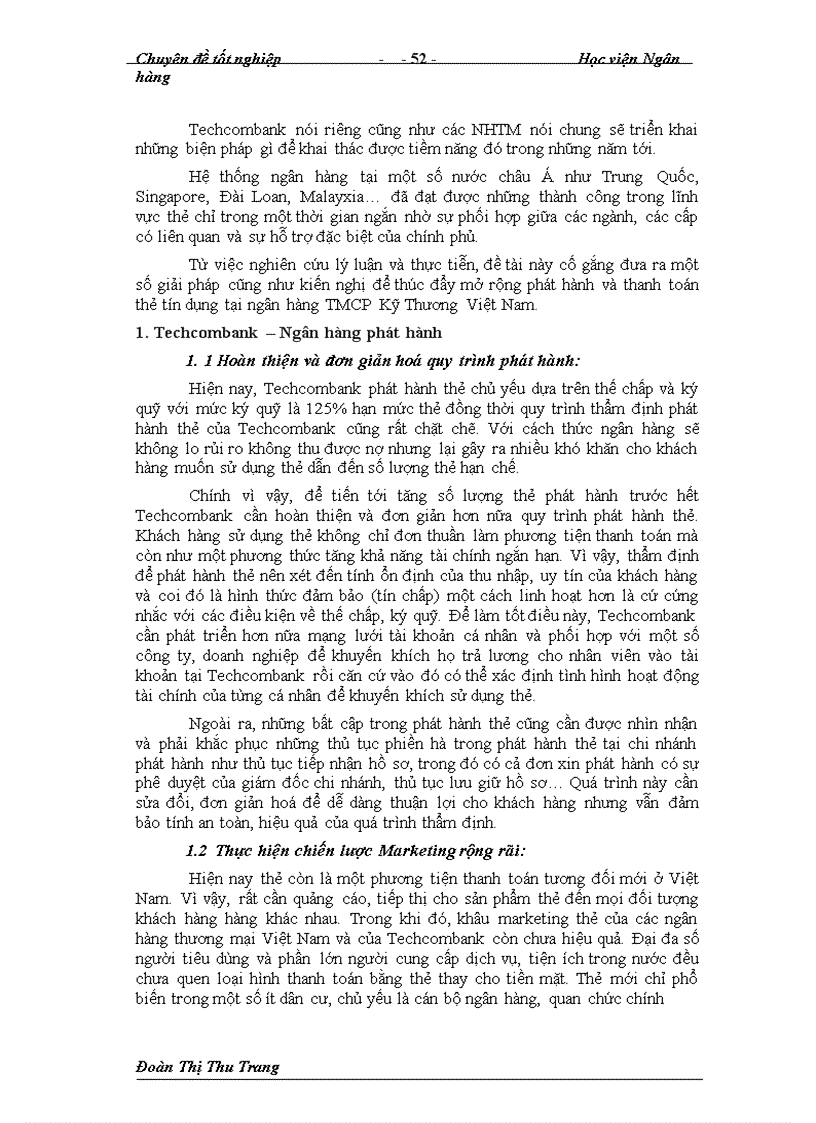 Chuyên đề tốt nghiệp - - 52 - Học viện Ngân hàng

Techcombank nói riêng cũng như các NHTM nói chung sẽ triển khai những biện pháp gì để khai thác được tiềm năng đó trong những năm tới.

Hệ thống ngân hàng tại một số nước châu Á như Trung Quốc, Singapore, Đài Loan, Malayxia… đã đạt được những thành công trong lĩnh vực thẻ chỉ trong một thời gian ngắn nhờ sự phối hợp giữa các ngành, các cấp có liên quan và sự hỗ trợ đặc biệt của chính phủ.

Từ việc nghiên cứu lý luận và thực tiễn, đề tài này cố gắng đưa ra một số giải pháp cũng như kiến nghị để thúc đẩy mở rộng phát hành và thanh toán thẻ tín dụng tại ngân hàng TMCP Kỹ Thương Việt Nam.

1. Techcombank – Ngân hàng phát hành

1. 1 Hoàn thiện và đơn giản hoá quy trình phát hành:

Hiện nay, Techcombank phát hành thẻ chủ yếu dựa trên thế chấp và ký quỹ với mức ký quỹ là 125% hạn mức thẻ đồng thời quy trình thẩm định phát hành thẻ của Techcombank cũng rất chặt chẽ. Với cách thức ngân hàng sẽ không lo rủi ro không thu được nợ nhưng lại gây ra nhiều khó khăn cho khách hàng muốn sử dụng thẻ dẫn đến số lượng thẻ hạn chế.

Chính vì vậy, để tiến tới tăng số lượng thẻ phát hành trước hết Techcombank cần hoàn thiện và đơn giản hơn nữa quy trình phát hành thẻ. Khách hàng sử dụng thẻ không chỉ đơn thuần làm phương tiện thanh toán mà còn như một phương thức tăng khả năng tài chính ngắn hạn. Vì vậy, thẩm định để phát hành thẻ nên xét đến tính ổn định của thu nhập, uy tín của khách hàng và coi đó là hình thức đảm bảo (tín chấp) một cách linh hoạt hơn là cứ cứng nhắc với các điều kiện về thế chấp, ký quỹ. Để làm tốt điều này, Techcombank cần phát triển hơn nữa mạng lưới tài khoản cá nhân và phối hợp với một số công ty, doanh nghiệp để khuyến khích họ trả lương cho nhân viên vào tài khoản tại Techcombank rồi căn cứ vào đó có thể xác định tình hình hoạt động tài chính của từng cá nhân để khuyến khích sử dụng thẻ.

Ngoài ra, những bất cập trong phát hành thẻ cũng cần được nhìn nhận và phải khắc phục những thủ tục phiền hà trong phát hành thẻ tại chi nhánh phát hành như thủ tục tiếp nhận hồ sơ, trong đó có cả đơn xin phát hành có sự phê duyệt của giám đốc chi nhánh, thủ tục lưu giữ hồ sơ… Quá trình này cần sửa đổi, đơn giản hoá để dễ dàng thuận lợi cho khách hàng nhưng vẫn đảm bảo tính an toàn, hiệu quả của quá trình thẩm định.

1.2 Thực hiện chiến lược Marketing rộng rãi:

Hiện nay thẻ còn là một phương tiện thanh toán tương đối mới ở Việt Nam. Vì vậy, rất cần quảng cáo, tiếp thị cho sản phẩm thẻ đến mọi đối tượng khách hàng hàng khác nhau. Trong khi đó, khâu marketing thẻ của các ngân hàng thương mại Việt Nam và của Techcombank còn chưa hiệu quả. Đại đa số người tiêu dùng và phần lớn người cung cấp dịch vụ, tiện ích trong nước đều chưa quen loại hình thanh toán bằng thẻ thay cho tiền mặt. Thẻ mới chỉ phổ biến trong một số ít dân cư, chủ yếu là cán bộ ngân hàng, quan chức chính

Đoàn Thị Thu Trang